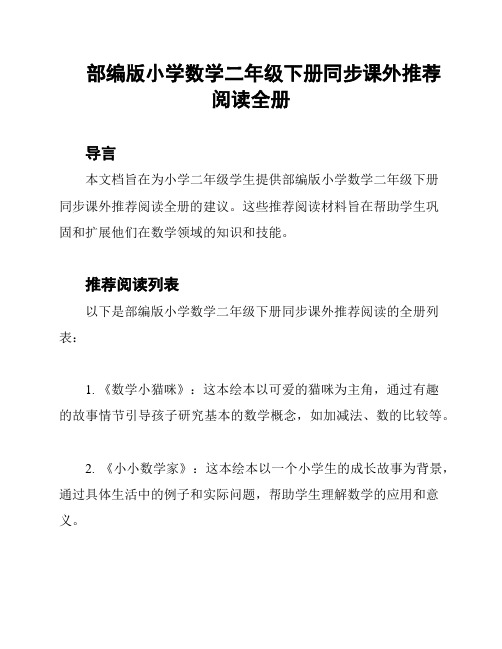 部编版小学数学二年级下册同步课外推荐阅读全册

导言

本文档旨在为小学二年级学生提供部编版小学数学二年级下册同步课外推荐阅读全册的建议。这些推荐阅读材料旨在帮助学生巩固和扩展他们在数学领域的知识和技能。

推荐阅读列表

以下是部编版小学数学二年级下册同步课外推荐阅读的全册列表：

1. 《数学小猫咪》：这本绘本以可爱的猫咪为主角，通过有趣的故事情节引导孩子研究基本的数学概念，如加减法、数的比较等。

2. 《小小数学家》：这本绘本以一个小学生的成长故事为背景，通过具体生活中的例子和实际问题，帮助学生理解数学的应用和意义。